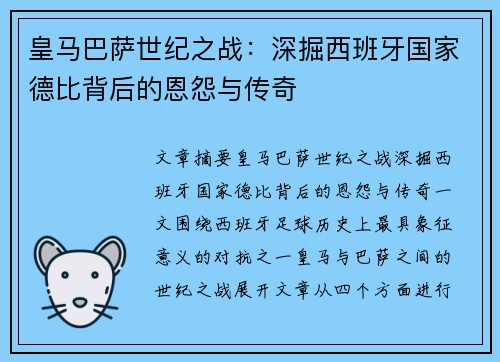 皇马巴萨世纪之战：深掘西班牙国家德比背后的恩怨与传奇

文章摘要皇马巴萨世纪之战深掘西班牙国家德比背后的恩怨与传奇一文围绕西班牙足球历史上最具象征意义的对抗之一皇马与巴萨之间的世纪之战展开文章从四个方面进行